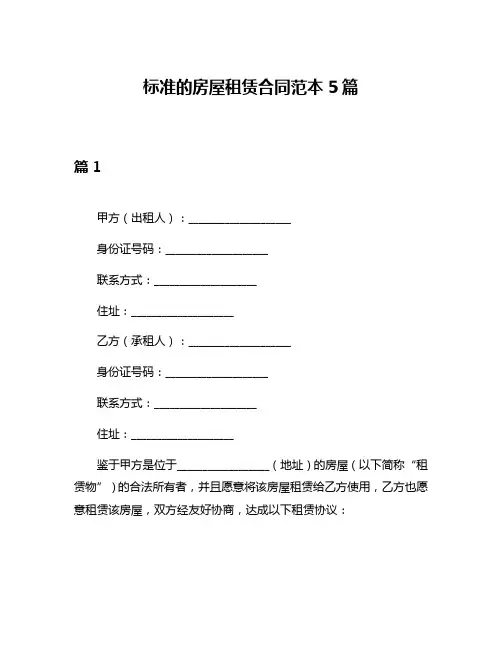 标准的房屋租赁合同范本 5 篇

篇 1

甲方（出租人）：__________________

身份证号码：__________________

联系方式：__________________

住址：__________________

乙方（承租人）：__________________

身份证号码：__________________

联系方式：__________________

住址：__________________

鉴于甲方是位于________________（地址）的房屋（以下简称“租赁物”）的合法所有者，并且愿意将该房屋租赁给乙方使用，乙方也愿意租赁该房屋，双方经友好协商，达成以下租赁协议：